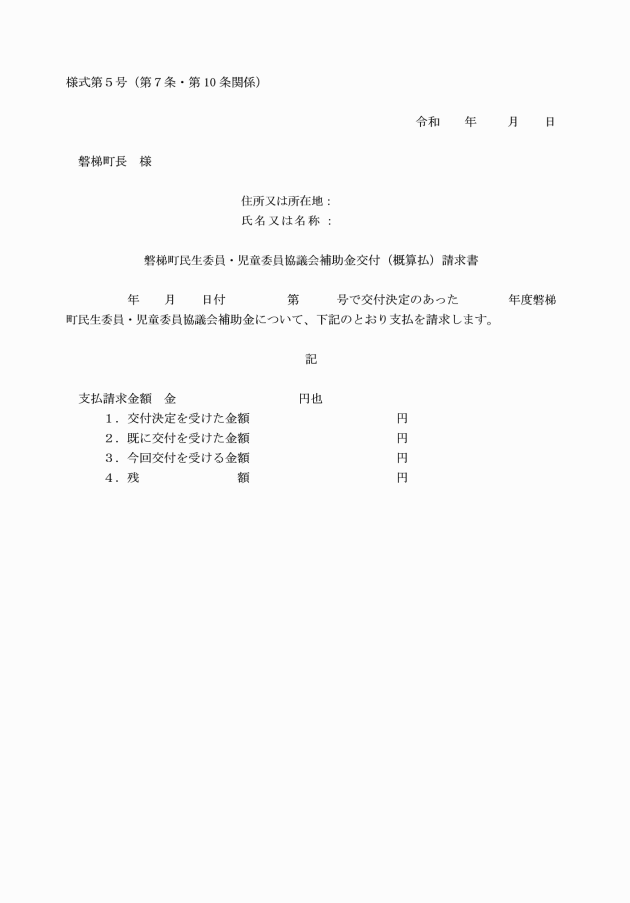 様式第５号（第７条・第10条関係）

令和　　年　　月　　日

磐梯町長　様

住所又は所在地：
氏名又は名称：

磐梯町民生委員・児童委員協議会補助金交付（概算払）請求書

年　　月　　日付　　　　第　　　号で交付決定のあった　　　　年度磐梯町民生委員・児童委員協議会補助金について、下記のとおり支払を請求します。

記

支払請求金額　金　　　　　　　　円也
１．交付決定を受けた金額　　　　　　円
２．既に交付を受けた金額　　　　　　円
３．今回交付を受ける金額　　　　　　円
４．残　　　　額　　　　　　円